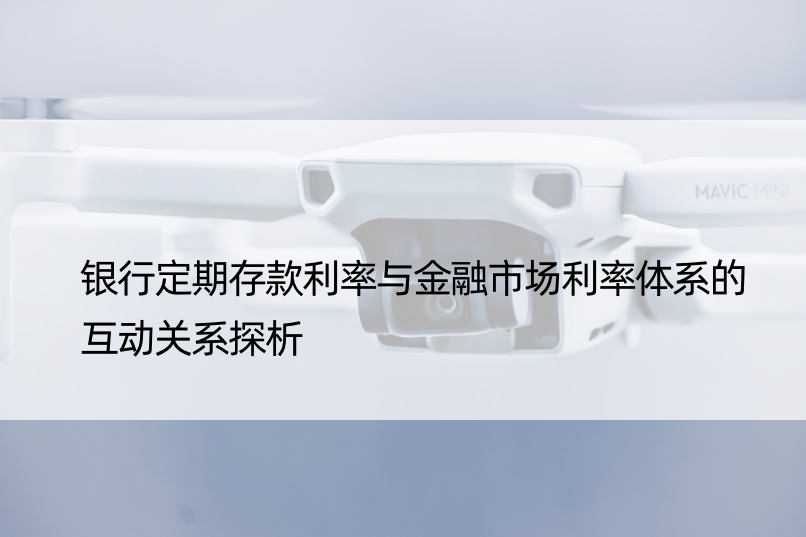 MAVIC MINI

银行定期存款利率与金融市场利率体系的互动关系探析